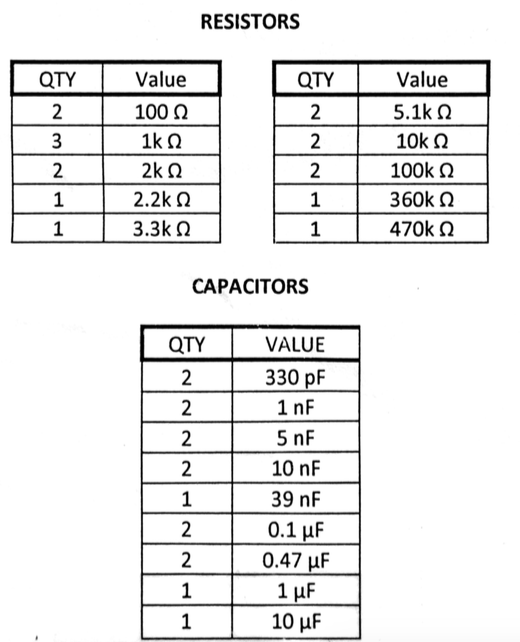 RESISTORS

| QTY | Value |
|---|---|
| 2 | 100 Ω |
| 3 | 1k Ω |
| 2 | 2k Ω |
| 1 | 2.2k Ω |
| 1 | 3.3k Ω |

| QTY | Value |
|---|---|
| 2 | 5.1k Ω |
| 2 | 10k Ω |
| 2 | 100k Ω |
| 1 | 360k Ω |
| 1 | 470k Ω |

CAPACITORS

| QTY | VALUE |
|---|---|
| 2 | 330 pF |
| 2 | 1 nF |
| 2 | 5 nF |
| 2 | 10 nF |
| 1 | 39 nF |
| 2 | 0.1 μF |
| 2 | 0.47 μF |
| 1 | 1 μF |
| 1 | 10 μF |